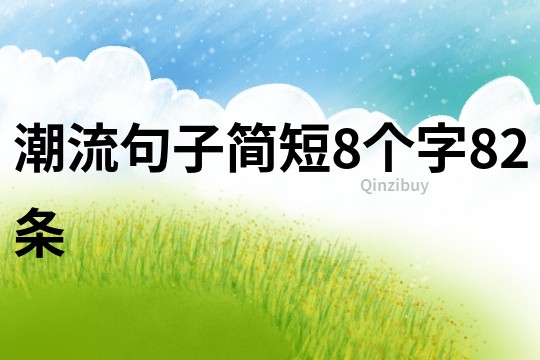 潮流句子简短8个字82条

Qinzibuy